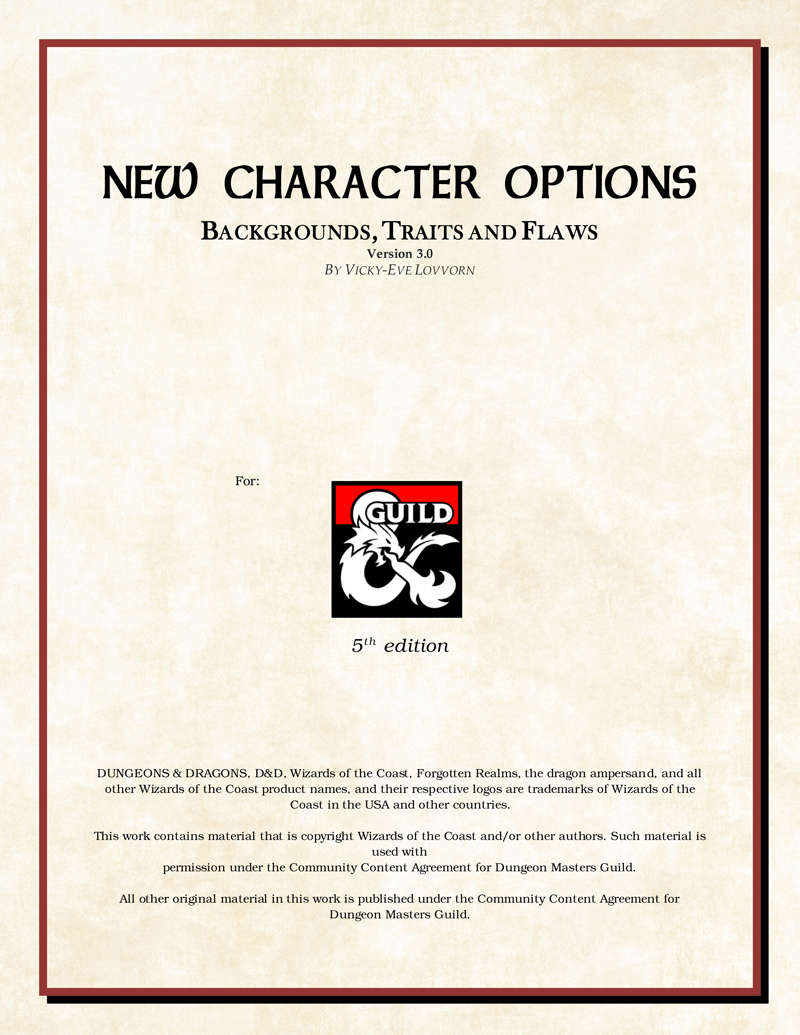 NEW CHARACTER OPTIONS

BACKGROUNDS, TRAITS AND FLAWS
Version 3.0
BY VICKY-EVE LOVVORN

For:

GUILD

$5^{th}$ edition

DUNGEONS & DRAGONS, D&D, Wizards of the Coast, Forgotten Realms, the dragon ampersand, and all other Wizards of the Coast product names, and their respective logos are trademarks of Wizards of the Coast in the USA and other countries.

This work contains material that is copyright Wizards of the Coast and/or other authors. Such material is used with permission under the Community Content Agreement for Dungeon Masters Guild.

All other original material in this work is published under the Community Content Agreement for Dungeon Masters Guild.